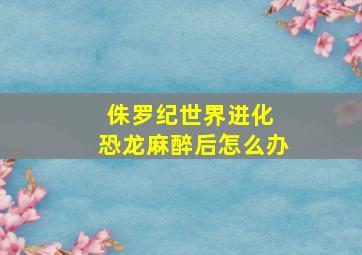 侏罗纪世界进化
恐龙麻醉后怎么办